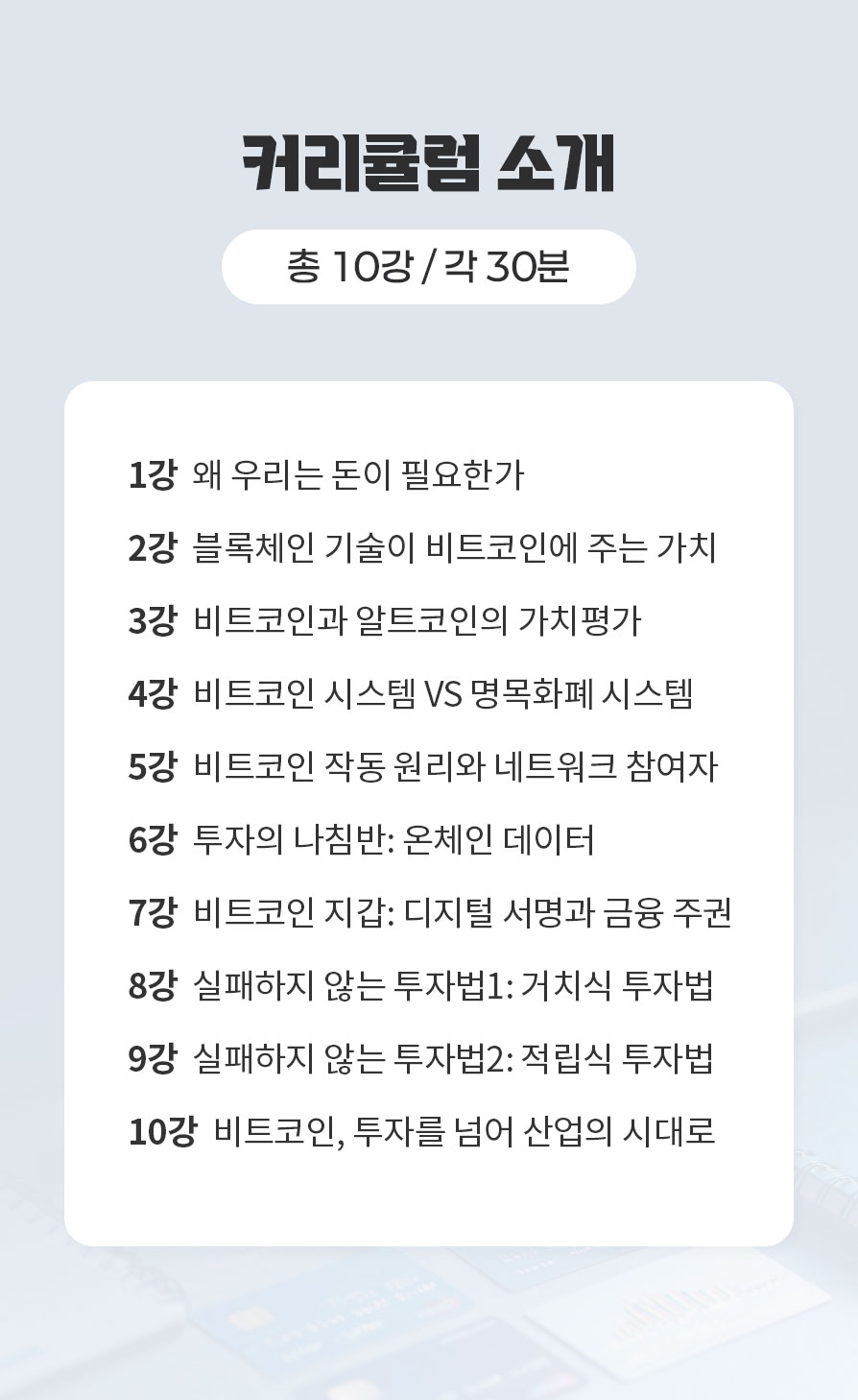 커리큘럼 소개

총 10강 / 각 30분

1강 왜 우리는 돈이 필요한가

2강 블록체인 기술이 비트코인에 주는 가치

3강 비트코인과 알트코인의 가치평가

4강 비트코인 시스템 VS 명목화폐 시스템

5강 비트코인 작동 원리와 네트워크 참여자

6강 투자의 나침반: 온체인 데이터

7강 비트코인 지갑: 디지털 서명과 금융 주권

8강 실패하지 않는 투자법1: 거치식 투자법

9강 실패하지 않는 투자법2: 적립식 투자법

10강 비트코인, 투자를 넘어 산업의 시대로